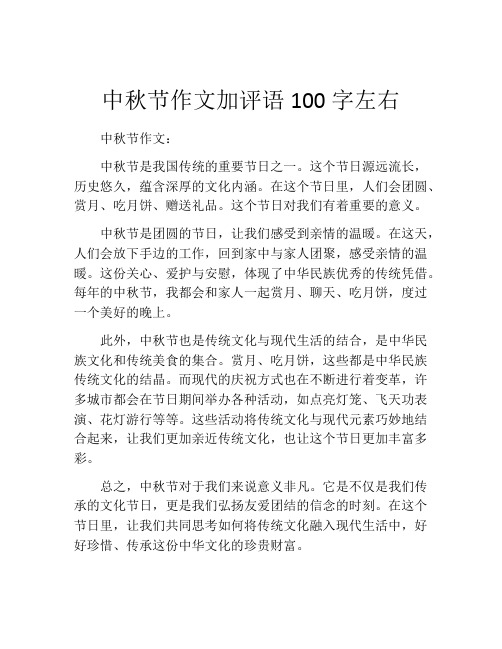 中秋节作文加评语 100 字左右

中秋节作文：

中秋节是我国传统的重要节日之一。这个节日源远流长，历史悠久，蕴含深厚的文化内涵。在这个节日里，人们会团圆、赏月、吃月饼、赠送礼品。这个节日对我们有着重要的意义。

中秋节是团圆的节日，让我们感受到亲情的温暖。在这天，人们会放下手边的工作，回到家中与家人团聚，感受亲情的温暖。这份关心、爱护与安慰，体现了中华民族优秀的传统凭借。每年的中秋节，我都会和家人一起赏月、聊天、吃月饼，度过一个美好的晚上。

此外，中秋节也是传统文化与现代生活的结合，是中华民族文化和传统美食的集合。赏月、吃月饼，这些都是中华民族传统文化的结晶。而现代的庆祝方式也在不断进行着变革，许多城市都会在节日期间举办各种活动，如点亮灯笼、飞天功表演、花灯游行等等。这些活动将传统文化与现代元素巧妙地结合起来，让我们更加亲近传统文化，也让这个节日更加丰富多彩。

总之，中秋节对于我们来说意义非凡。它是不仅是我们传承的文化节日，更是我们弘扬友爱团结的信念的时刻。在这个节日里，让我们共同思考如何将传统文化融入现代生活中，好好珍惜、传承这份中华文化的珍贵财富。